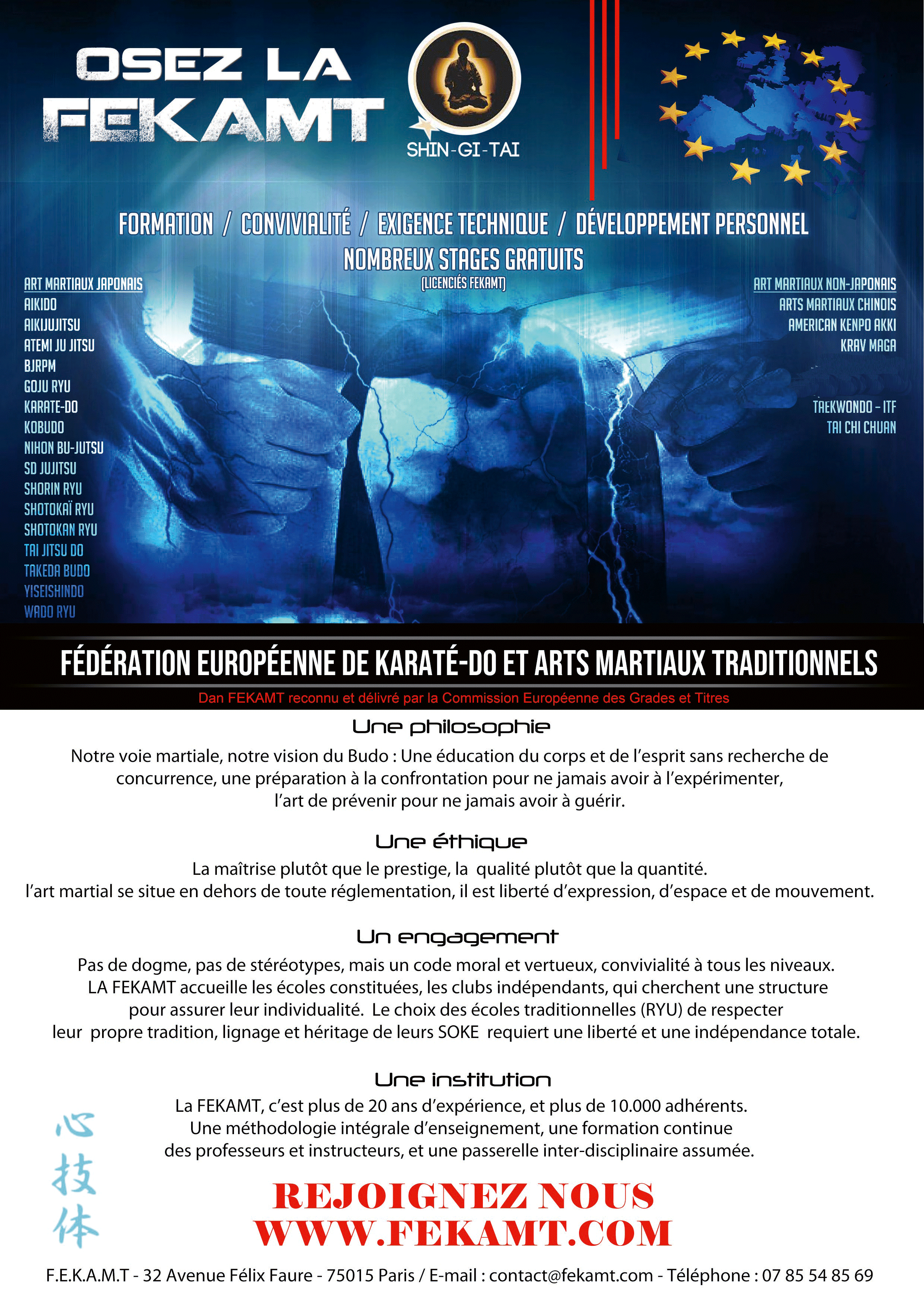 OSEZ LA FEKAMT

SHIN-GI-TAI

FORMATION / CONVIVIALITÉ / EXIGENCE TECHNIQUE / DÉVELOPPEMENT PERSONNEL

NOMBREUX STAGES GRATUITS
(LICENCIÉS FEKAMT)

ART MARTIAUX JAPONAIS
AIKIDO
AIKIJUJITSU
ATEMI JU JITSU
BJRPM
GOJU RYU
KARATE-DO
KOBUDO
NIHON BU-JUTSU
SD JUJITSU
SHORIN RYU
SHOTOKAÏ RYU
SHOTOKAN RYU
TAI JITSU DO
TAKEDA BUDO
YISEISHINDO
WADO RYU

ART MARTIAUX NON-JAPONAIS
ARTS MARTIAUX CHINOIS
AMERICAN KENPO AKKI
KRAV MAGA

TAEKWONDO - ITF
TAI CHI CHUAN

FÉDÉRATION EUROPÉENNE DE KARATÉ-DO ET ARTS MARTIAUX TRADITIONNELS
Dan FEKAMT reconnu et délivré par la Commission Européenne des Grades et Titres

Une philosophie

Notre voie martiale, notre vision du Budo : Une éducation du corps et de l'esprit sans recherche de concurrence, une préparation à la confrontation pour ne jamais avoir à l'expérimenter, l'art de prévenir pour ne jamais avoir à guérir.

Une éthique

La maîtrise plutôt que le prestige, la qualité plutôt que la quantité.
l'art martial se situe en dehors de toute réglementation, il est liberté d'expression, d'espace et de mouvement.

Un engagement

Pas de dogme, pas de stéréotypes, mais un code moral et vertueux, convivialité à tous les niveaux.
LA FEKAMT accueille les écoles constituées, les clubs indépendants, qui cherchent une structure pour assurer leur individualité. Le choix des écoles traditionnelles (RYU) de respecter leur propre tradition, lignage et héritage de leurs SOKE requiert une liberté et une indépendance totale.

Une institution

La FEKAMT, c'est plus de 20 ans d'expérience, et plus de 10.000 adhérents.
Une méthodologie intégrale d'enseignement, une formation continue des professeurs et instructeurs, et une passerelle inter-disciplinaire assumée.

心
技
体

REJOIGNEZ NOUS
WWW.FEKAMT.COM

F.E.K.A.M.T - 32 Avenue Félix Faure - 75015 Paris / E-mail : contact@fekamt.com - Téléphone : 07 85 54 85 69